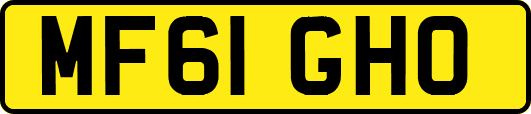 MF61 GHO